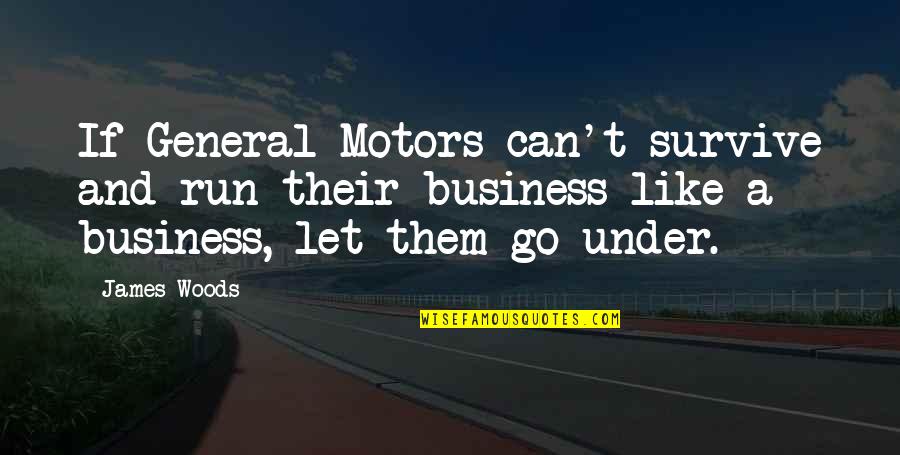 If General Motors can't survive and run their business like a business, let them go under.

James Woods

WISEFAMOUSQUOTES.COM